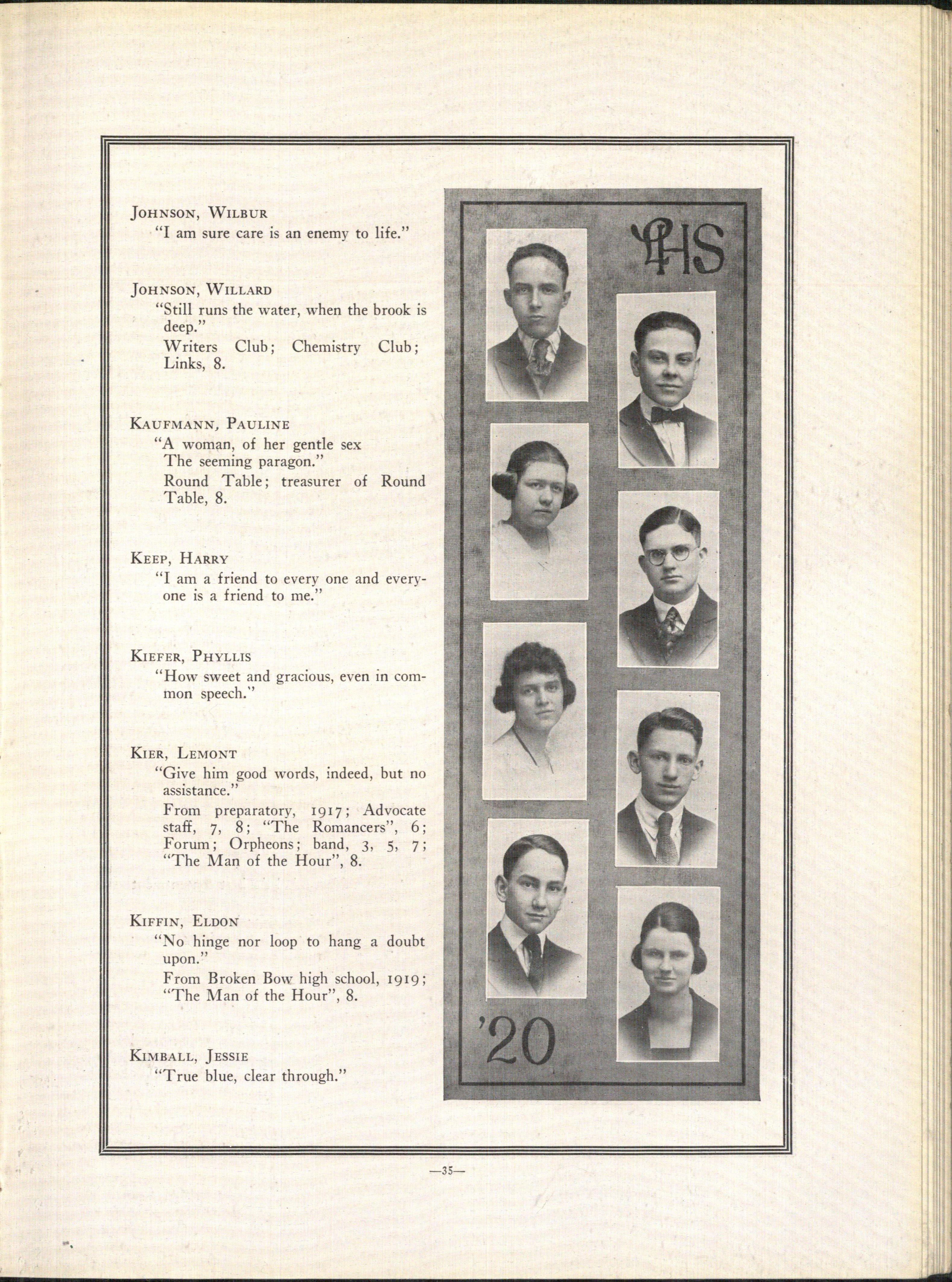 JOHNSON, WILBUR
"I am sure care is an enemy to life."

JOHNSON, WILLARD
"Still runs the water, when the brook is deep."
Writers Club; Chemistry Club; Links, 8.

KAUFMANN, PAULINE
"A woman, of her gentle sex
The seeming paragon."
Round Table; treasurer of Round Table, 8.

KEEP, HARRY
"I am a friend to every one and everyone is a friend to me."

KIEFER, PHYLLIS
"How sweet and gracious, even in common speech."

KIER, LEMONT
"Give him good words, indeed, but no assistance."
From preparatory, 1917; Advocate staff, 7, 8; "The Romancers", 6; Forum; Orpheons; band, 3, 5, 7; "The Man of the Hour", 8.

KIFFIN, ELDON
"No hinge nor loop to hang a doubt upon."
From Broken Bow high school, 1919; "The Man of the Hour", 8.

KIMBALL, JESSIE
"True blue, clear through."

LHS

'20

—35—